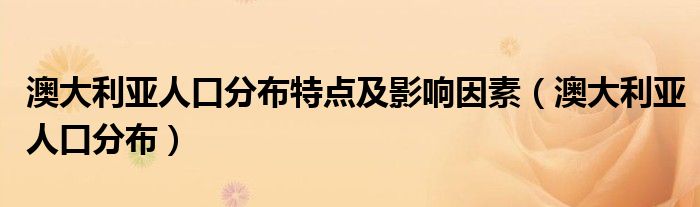 澳大利亚人口分布特点及影响因素（澳大利亚人口分布）